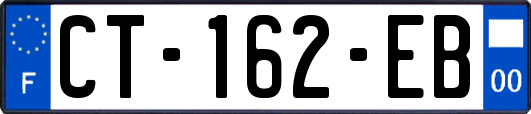 F
CT-162-EB
00